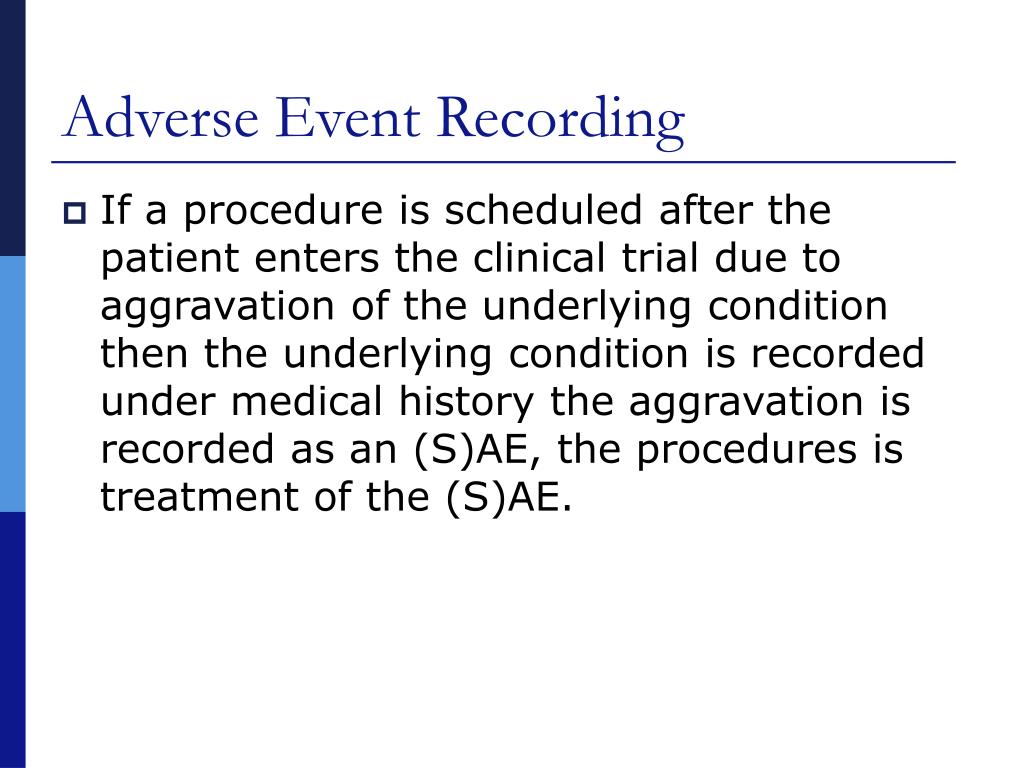 Adverse Event Recording

If a procedure is scheduled after the patient enters the clinical trial due to aggravation of the underlying condition then the underlying condition is recorded under medical history the aggravation is recorded as an (S)AE, the procedures is treatment of the (S)AE.